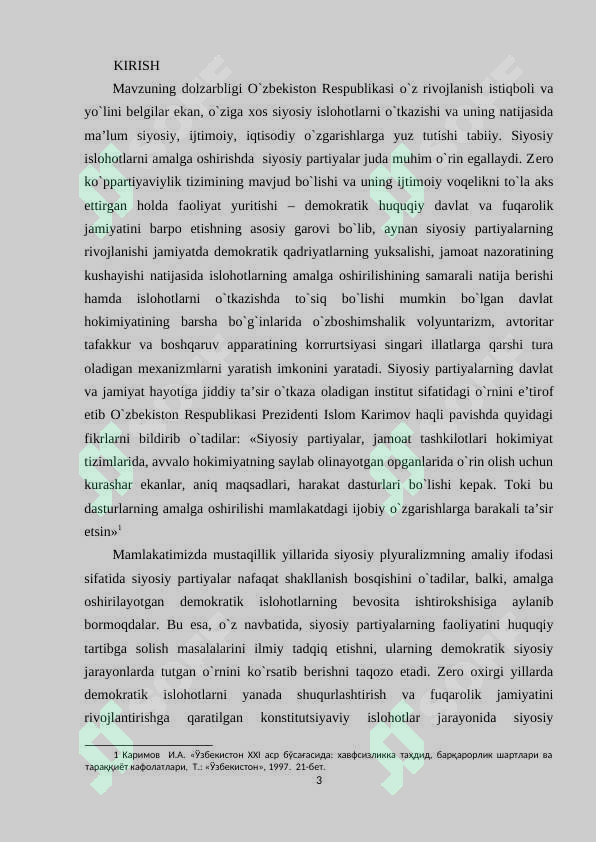 KIRISH

Mavzuning dolzarbligi O`zbekiston Respublikasi o`z rivojlanish istiqboli va yo`lini belgilar ekan, o`ziga xos siyosiy islohotlarni o`tkazishi va uning natijasida ma’lum siyosiy, ijtimoiy, iqtisodiy o`zgarishlarga yuz tutishi tabiiy. Siyosiy islohotlarni amalga oshirishda siyosiy partiyalar juda muhim o`rin egallaydi. Zero ko`ppartiyaviylik tizimining mavjud bo`lishi va uning ijtimoiy voqelikni to`la aks ettirgan holda faoliyat yuritishi – demokratik huquqiy davlat va fuqarolik jamiyatini barpo etishning asosiy garovi bo`lib, aynan siyosiy partiyalarning rivojlanishi jamiyatda demokratik qadriyatlarning yuksalishi, jamoat nazoratining kushayishi natijasida islohotlarning amalga oshirilishining samarali natija berishi hamda islohotlarni o`tkazishda to`siq bo`lishi mumkin bo`lgan davlat hokimiyatining barsha bo`g`inlarida o`zboshimshalik volyuntarizm, avtoritar tafakkur va boshqaruv apparatining korrurtsiyasi singari illatlarga qarshi tura oladigan mexanizmlarni yaratish imkonini yaratadi. Siyosiy partiyalarning davlat va jamiyat hayotiga jiddiy ta’sir o`tkaza oladigan institut sifatidagi o`rnini e’tirof etib O`zbekiston Respublikasi Prezidenti Islom Karimov haqli pavishda quyidagi fikrlarni bildirib o`tadilar: «Siyosiy partiyalar, jamoat tashkilotlari hokimiyat tizimlarida, avvalo hokimiyatning saylab olinayotgan opganlarida o`rin olish uchun kurashar ekanlar, aniq maqsadlari, harakat dasturlari bo`lishi kepak. Toki bu dasturlarning amalga oshirilishi mamlakatdagi ijobiy o`zgarishlarga barakali ta’sir etsin»$^1$

Mamlakatimizda mustaqillik yillarida siyosiy plyuralizmning amaliy ifodasi sifatida siyosiy partiyalar nafaqat shakllanish bosqishini o`tadilar, balki, amalga oshirilayotgan demokratik islohotlarning bevosita ishtirokshisiga aylanib bormoqdalar. Bu esa, o`z navbatida, siyosiy partiyalarning faoliyatini huquqiy tartibga solish masalalarini ilmiy tadqiq etishni, ularning demokratik siyosiy jarayonlarda tutgan o`rnini ko`rsatib berishni taqozo etadi. Zero oxirgi yillarda demokratik islohotlarni yanada shuqurlashtirish va fuqarolik jamiyatini rivojlantirishga qaratilgan konstitutsiyaviy islohotlar jarayonida siyosiy

1 Каримов И.А. «Ўзбекистон XXI аср бўсағасида: хавфсизликка таҳдид, барқарорлик шартлари ва тараққиёт кафолатлари, Т.: «Ўзбекистон», 1997. 21-бет.

3